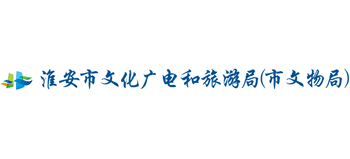 淮安市文化广电和旅游局(市文物局)